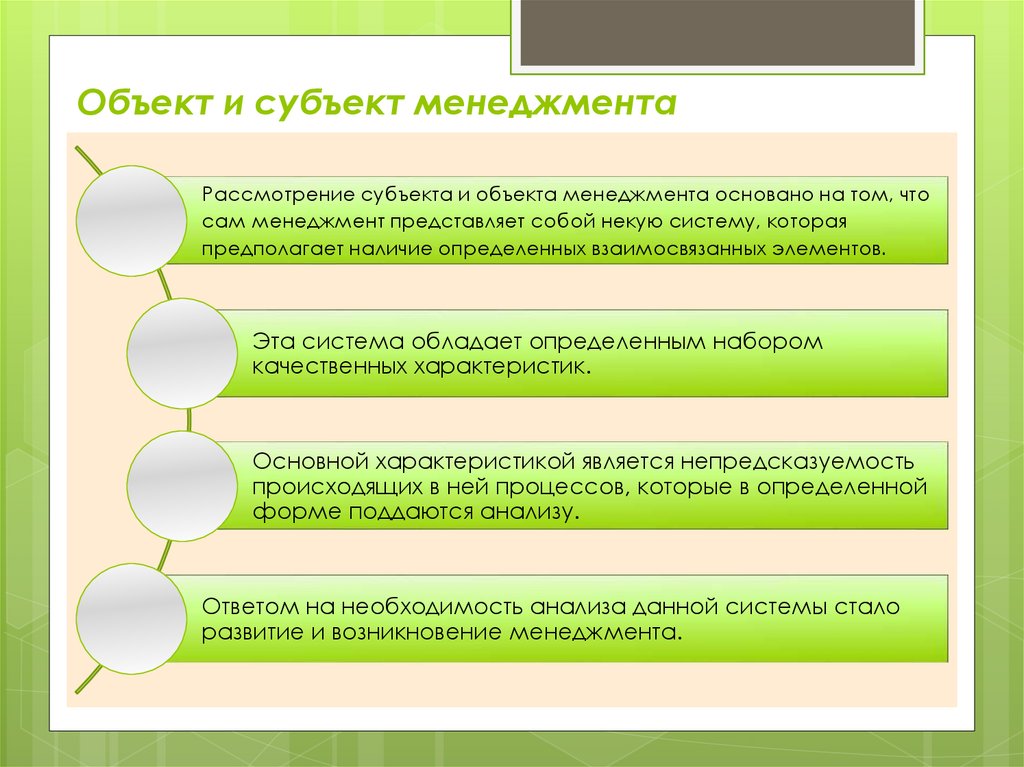 Объект и субъект менеджмента

Рассмотрение субъекта и объекта менеджмента основано на том, что сам менеджмент представляет собой некую систему, которая предполагает наличие определенных взаимосвязанных элементов.

Эта система обладает определенным набором качественных характеристик.

Основной характеристикой является непредсказуемость происходящих в ней процессов, которые в определенной форме поддаются анализу.

Ответом на необходимость анализа данной системы стало развитие и возникновение менеджмента.